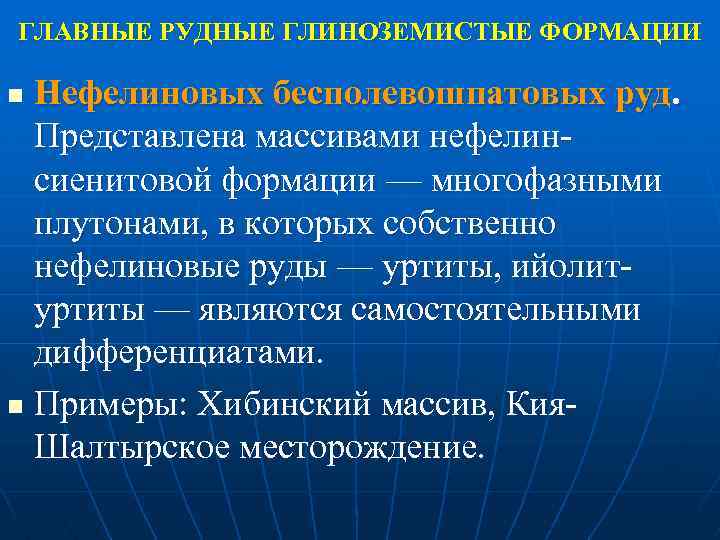 ГЛАВНЫЕ РУДНЫЕ ГЛИНОЗЕМИСТЫЕ ФОРМАЦИИ

Нефелиновых бесполевошпатовых руд. Представлена массивами нефелин-сиенитовой формации — многофазными плутонами, в которых собственно нефелиновые руды — уртиты, ийолит-уртиты — являются самостоятельными дифференциатами.

Примеры: Хибинский массив, Кия-Шалтырское месторождение.